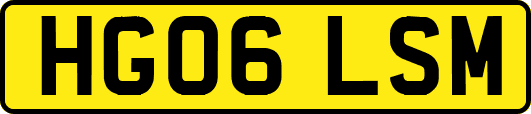 HG06 LSM